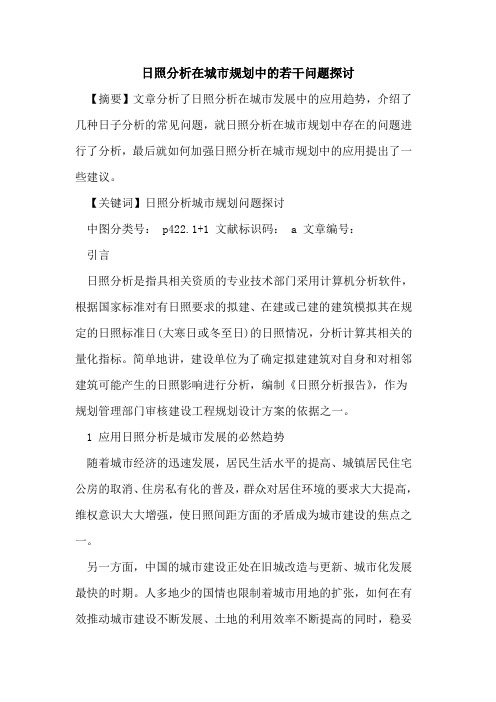 日照分析在城市规划中的若干问题探讨

【摘要】文章分析了日照分析在城市发展中的应用趋势，介绍了几种日子分析的常见问题，就日照分析在城市规划中存在的问题进行了分析，最后就如何加强日照分析在城市规划中的应用提出了一些建议。

【关键词】日照分析城市规划问题探讨

中图分类号： p422.1+1 文献标识码： a 文章编号：

引言

日照分析是指具相关资质的专业技术部门采用计算机分析软件，根据国家标准对有日照要求的拟建、在建或已建的建筑模拟其在规定的日照标准日(大寒日或冬至日)的日照情况，分析计算其相关的量化指标。简单地讲，建设单位为了确定拟建建筑对自身和对相邻建筑可能产生的日照影响进行分析，编制《日照分析报告》，作为规划管理部门审核建设工程规划设计方案的依据之一。

1 应用日照分析是城市发展的必然趋势

随着城市经济的迅速发展，居民生活水平的提高、城镇居民住宅公房的取消、住房私有化的普及，群众对居住环境的要求大大提高，维权意识大大增强，使日照间距方面的矛盾成为城市建设的焦点之一。

另一方面，中国的城市建设正处在旧城改造与更新、城市化发展最快的时期。人多地少的国情也限制着城市用地的扩张，如何在有效推动城市建设不断发展、土地的利用效率不断提高的同时，稳妥